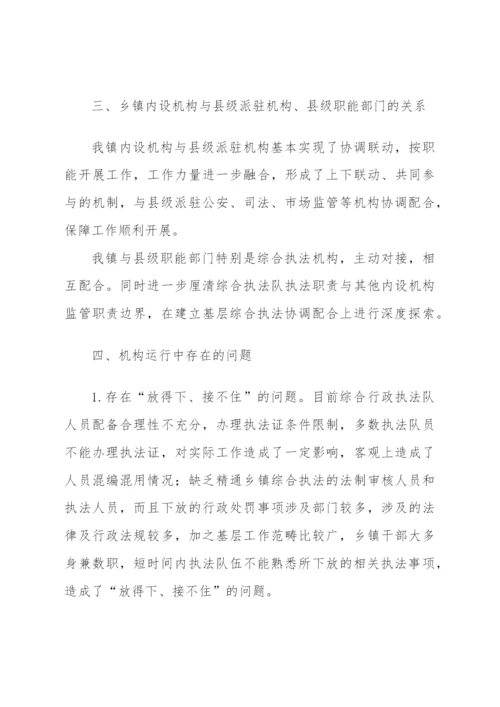 三、乡镇内设机构与县级派驻机构、县级职能部门的关系

我镇内设机构与县级派驻机构基本实现了协调联动，按职能开展工作，工作力量进一步融合，形成了上下联动、共同参与的机制，与县级派驻公安、司法、市场监管等机构协调配合，保障工作顺利开展。

我镇与县级职能部门特别是综合执法机构，主动对接，相互配合。同时进一步厘清综合执法队执法职责与其他内设机构监管职责边界，在建立基层综合执法协调配合上进行深度探索。

四、机构运行中存在的问题

1.存在“放得下、接不住”的问题。目前综合行政执法队人员配备合理性不充分，办理执法证条件限制，多数执法队员不能办理执法证，对实际工作造成了一定影响，客观上造成了人员混编混用情况；缺乏精通乡镇综合执法的法制审核人员和执法人员，而且下放的行政处罚事项涉及部门较多，涉及的法律及行政法规较多，加之基层工作范畴比较广，乡镇干部大多身兼数职，短时间内执法队伍不能熟悉所下放的相关执法事项，造成了“放得下、接不住”的问题。